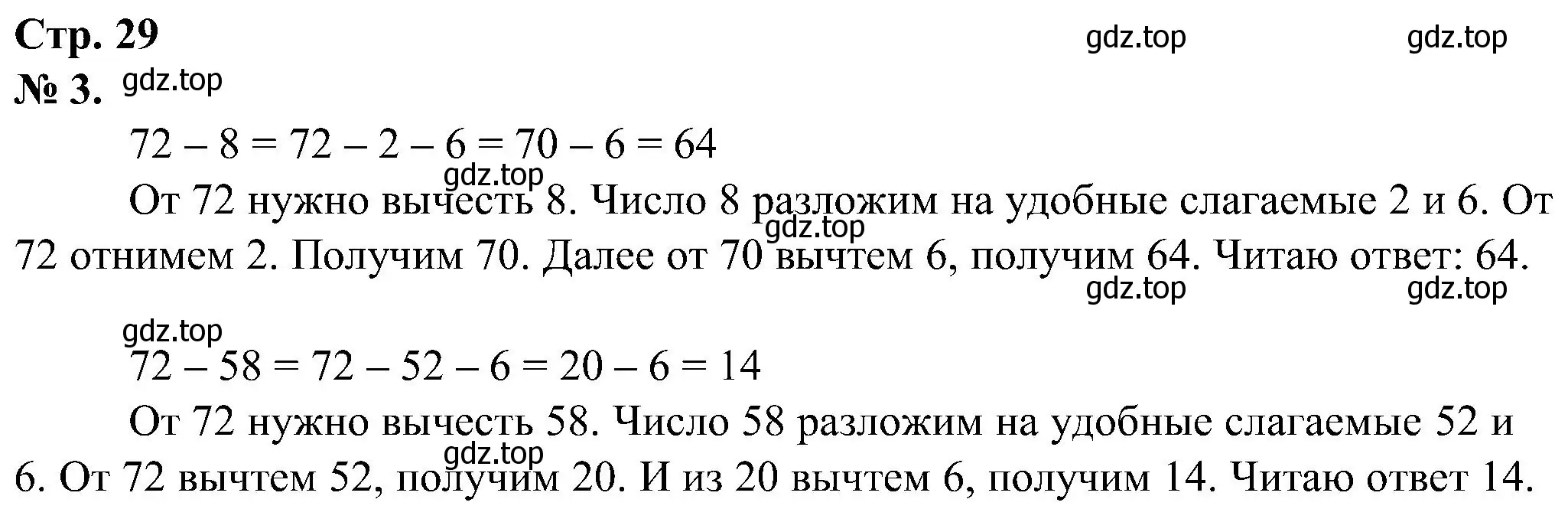 Стр. 29

gdz.top gdz.top

№ 3. gdz.top

$72 - 8 = 72 - 2 - 6 = 70 - 6 = 64$

gdz.top

От 72 нужно вычесть 8. Число 8 разложим на удобные слагаемые 2 и 6. От 72 отнимем 2. Получим 70. Далее от 70 вычтем 6, получим 64. Читаю ответ: 64.

gdz.top gdz.top gdz.top

gdz.top

$72 - 58 = 72 - 52 - 6 = 20 - 6 = 14$

От 72 нужно вычесть 58. Число 58 разложим на удобные слагаемые 52 и 6. От 72 вычтем 52, получим 20. И из 20 вычтем 6, получим 14. Читаю ответ 14.

gdz.top